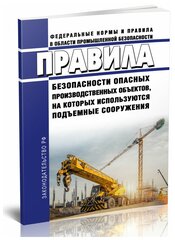 ФЕДЕРАЛЬНЫЕ НОРМЫ И ПРАВИЛА В ОБЛАСТИ ПРОМЫШЛЕННОЙ БЕЗОПАСНОСТИ

ПРАВИЛА

БЕЗОПАСНОСТИ ОПАСНЫХ ПРОИЗВОДСТВЕННЫХ ОБЪЕКТОВ, НА КОТОРЫХ ИСПОЛЬЗУЮТСЯ ПОДЪЕМНЫЕ СООРУЖЕНИЯ

ЗАКОНОДАТЕЛЬСТВО РФ